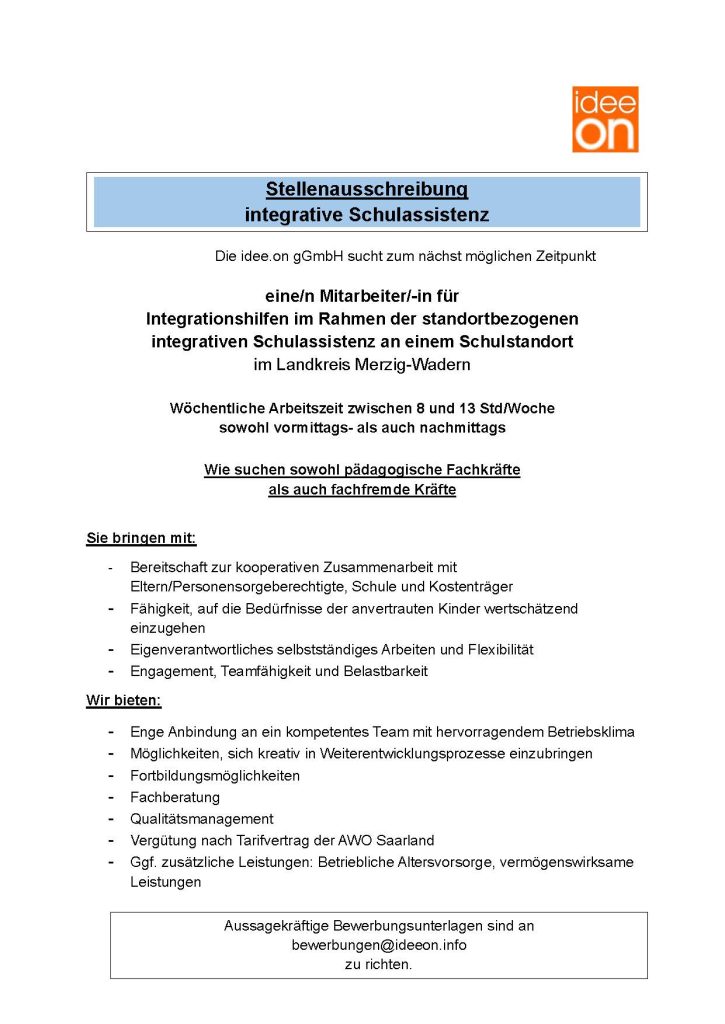 idee
on

Stellenausschreibung
integrative Schulassistenz

Die idee.on gGmbH sucht zum nächst möglichen Zeitpunkt

eine/n Mitarbeiter/-in für
Integrationshilfen im Rahmen der standortbezogenen
integrativen Schulassistenz an einem Schulstandort
im Landkreis Merzig-Wadern

Wöchentliche Arbeitszeit zwischen 8 und 13 Std/Woche
sowohl vormittags- als auch nachmittags

Wie suchen sowohl pädagogische Fachkräfte
als auch fachfremde Kräfte

Sie bringen mit:

- Bereitschaft zur kooperativen Zusammenarbeit mit Eltern/Personensorgeberechtigte, Schule und Kostenträger
- Fähigkeit, auf die Bedürfnisse der anvertrauten Kinder wertschätzend einzugehen
- Eigenverantwortliches selbstständiges Arbeiten und Flexibilität
- Engagement, Teamfähigkeit und Belastbarkeit

Wir bieten:

- Enge Anbindung an ein kompetentes Team mit hervorragendem Betriebsklima
- Möglichkeiten, sich kreativ in Weiterentwicklungsprozesse einzubringen
- Fortbildungsmöglichkeiten
- Fachberatung
- Qualitätsmanagement
- Vergütung nach Tarifvertrag der AWO Saarland
- Ggf. zusätzliche Leistungen: Betriebliche Altersvorsorge, vermögenswirksame Leistungen

Aussagekräftige Bewerbungsunterlagen sind an
bewerbungen@ideeon.info
zu richten.